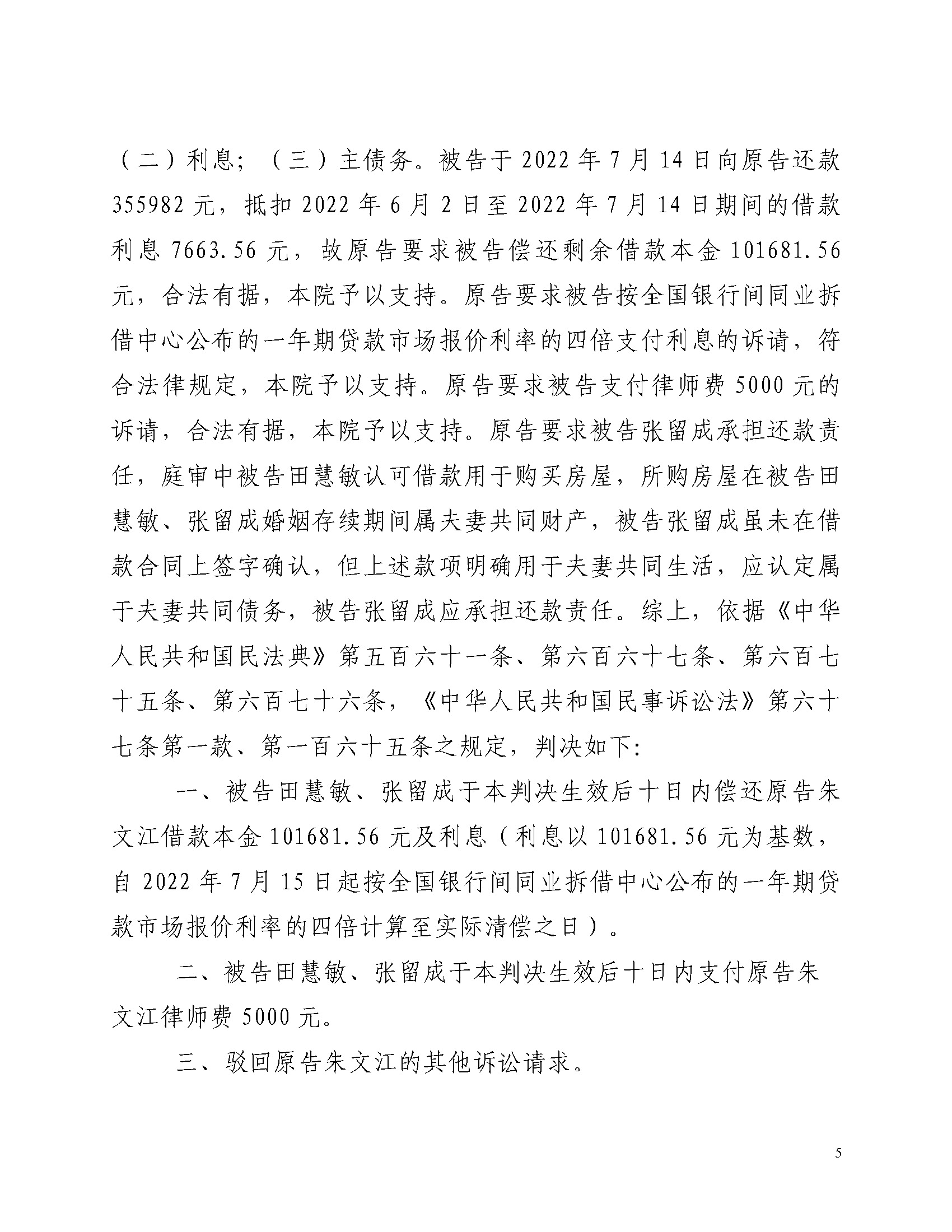 （二）利息；（三）主债务。被告于 2022 年 7 月 14 日向原告还款 355982 元，抵扣 2022 年 6 月 2 日至 2022 年 7 月 14 日期间的借款利息 7663.56 元，故原告要求被告偿还剩余借款本金 101681.56 元，合法有据，本院予以支持。原告要求被告按全国银行间同业拆借中心公布的一年期贷款市场报价利率的四倍支付利息的诉请，符合法律规定，本院予以支持。原告要求被告支付律师费 5000 元的诉请，合法有据，本院予以支持。原告要求被告张留成承担还款责任，庭审中被告田慧敏认可借款用于购买房屋，所购房屋在被告田慧敏、张留成婚姻存续期间属夫妻共同财产，被告张留成虽未在借款合同上签字确认，但上述款项明确用于夫妻共同生活，应认定属于夫妻共同债务，被告张留成应承担还款责任。综上，依据《中华人民共和国民法典》第五百六十一条、第六百六十七条、第六百七十五条、第六百七十六条，《中华人民共和国民事诉讼法》第六十七条第一款、第一百六十五条之规定，判决如下：

一、被告田慧敏、张留成于本判决生效后十日内偿还原告朱文江借款本金 101681.56 元及利息（利息以 101681.56 元为基数，自 2022 年 7 月 15 日起按全国银行间同业拆借中心公布的一年期贷款市场报价利率的四倍计算至实际清偿之日）。

二、被告田慧敏、张留成于本判决生效后十日内支付原告朱文江律师费 5000 元。

三、驳回原告朱文江的其他诉讼请求。

5